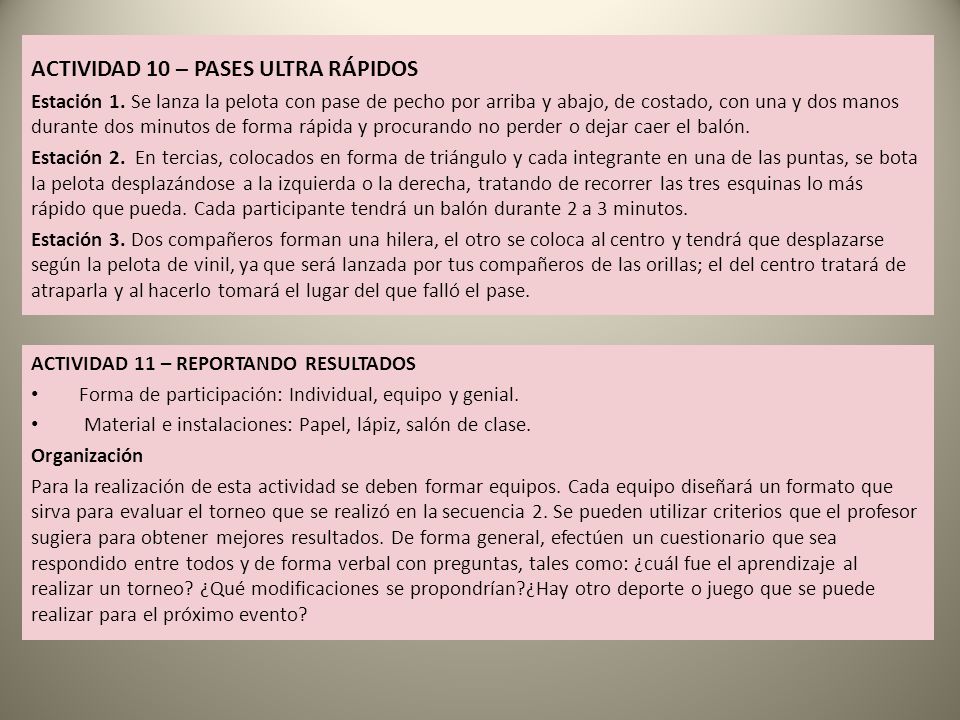 ACTIVIDAD 10 – PASES ULTRA RÁPIDOS

Estación 1. Se lanza la pelota con pase de pecho por arriba y abajo, de costado, con una y dos manos durante dos minutos de forma rápida y procurando no perder o dejar caer el balón.

Estación 2. En tercias, colocados en forma de triángulo y cada integrante en una de las puntas, se bota la pelota desplazándose a la izquierda o la derecha, tratando de recorrer las tres esquinas lo más rápido que pueda. Cada participante tendrá un balón durante 2 a 3 minutos.

Estación 3. Dos compañeros forman una hilera, el otro se coloca al centro y tendrá que desplazarse según la pelota de vinil, ya que será lanzada por tus compañeros de las orillas; el del centro tratará de atraparla y al hacerlo tomará el lugar del que falló el pase.

ACTIVIDAD 11 – REPORTANDO RESULTADOS

• Forma de participación: Individual, equipo y genial.

• Material e instalaciones: Papel, lápiz, salón de clase.

Organización

Para la realización de esta actividad se deben formar equipos. Cada equipo diseñará un formato que sirva para evaluar el torneo que se realizó en la secuencia 2. Se pueden utilizar criterios que el profesor sugiera para obtener mejores resultados. De forma general, efectúen un cuestionario que sea respondido entre todos y de forma verbal con preguntas, tales como: ¿cuál fue el aprendizaje al realizar un torneo? ¿Qué modificaciones se propondrían?¿Hay otro deporte o juego que se puede realizar para el próximo evento?